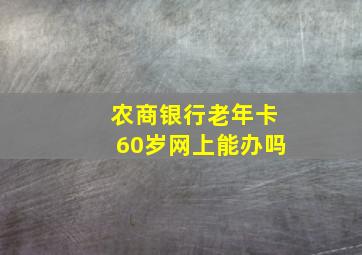 农商银行老年卡
60岁网上能办吗